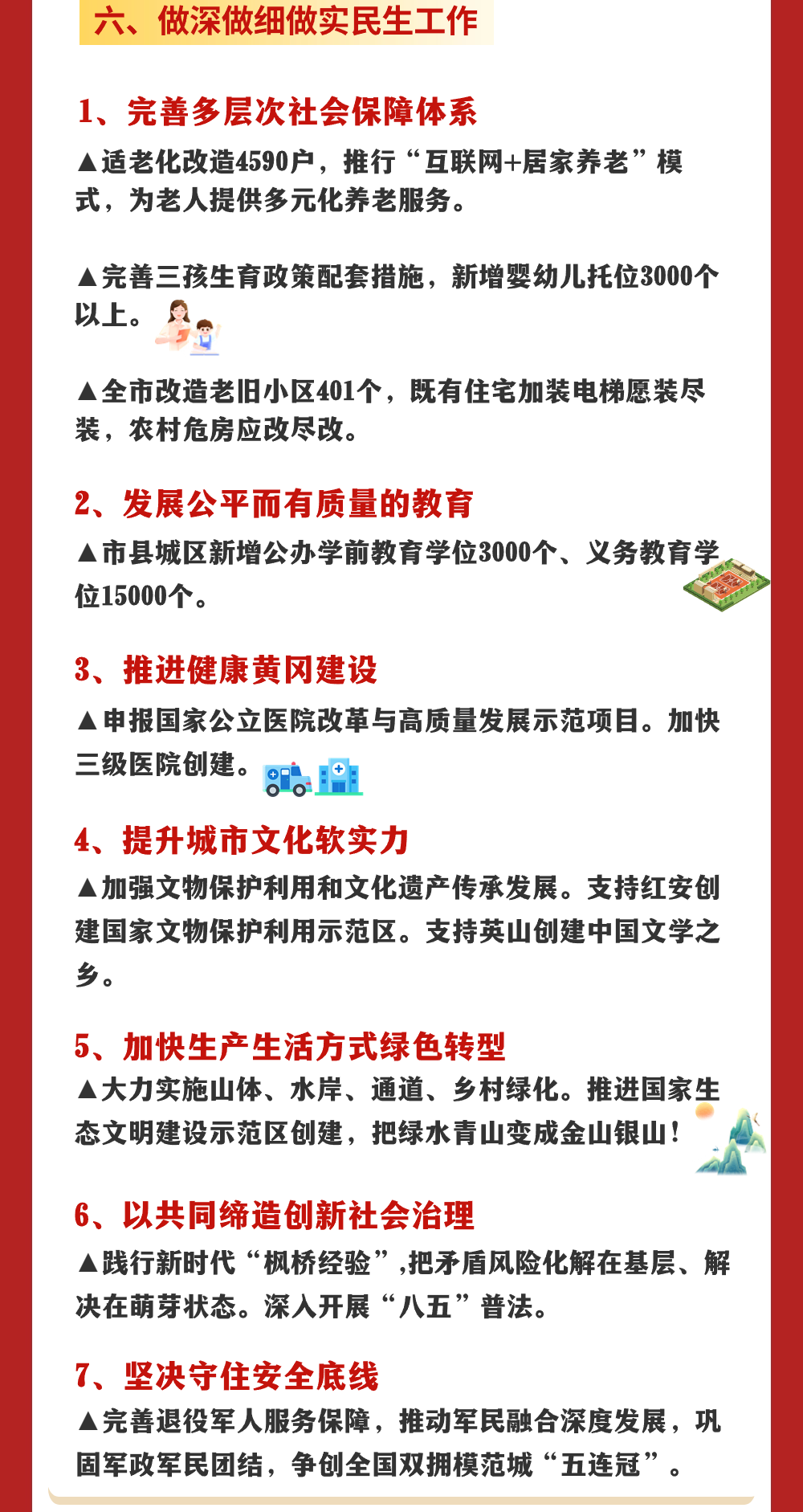 六、做深做细做实民生工作

1、完善多层次社会保障体系

▲适老化改造4590户，推行“互联网+居家养老”模式，为老人提供多元化养老服务。

▲完善三孩生育政策配套措施，新增婴幼儿托位3000个以上。

▲全市改造老旧小区401个，既有住宅加装电梯愿装尽装，农村危房应改尽改。

2、发展公平而有质量的教育

▲市县城区新增公办学前教育学位3000个、义务教育学位15000个。

3、推进健康黄冈建设

▲申报国家公立医院改革与高质量发展示范项目。加快三级医院创建。

4、提升城市文化软实力

▲加强文物保护利用和文化遗产传承发展。支持红安创建国家文物保护利用示范区。支持英山创建中国文学之乡。

5、加快生产生活方式绿色转型

▲大力实施山体、水岸、通道、乡村绿化。推进国家生态文明建设示范区创建，把绿水青山变成金山银山！

6、以共同缔造创新社会治理

▲践行新时代“枫桥经验”,把矛盾风险化解在基层、解决在萌芽状态。深入开展“八五”普法。

7、坚决守住安全底线

▲完善退役军人服务保障，推动军民融合深度发展，巩固军政军民团结，争创全国双拥模范城“五连冠”。